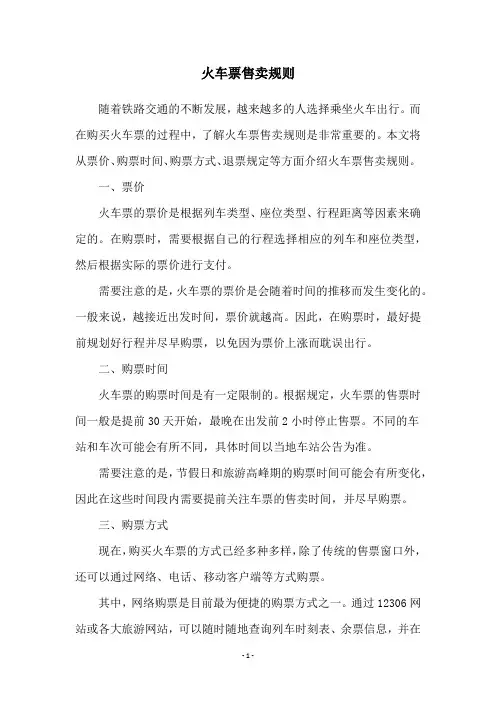 火车票售卖规则

随着铁路交通的不断发展，越来越多的人选择乘坐火车出行。而在购买火车票的过程中，了解火车票售卖规则是非常重要的。本文将从票价、购票时间、购票方式、退票规定等方面介绍火车票售卖规则。

一、票价

火车票的票价是根据列车类型、座位类型、行程距离等因素来确定的。在购票时，需要根据自己的行程选择相应的列车和座位类型，然后根据实际的票价进行支付。

需要注意的是，火车票的票价是会随着时间的推移而发生变化的。一般来说，越接近出发时间，票价就越高。因此，在购票时，最好提前规划好行程并尽早购票，以免因为票价上涨而耽误出行。

二、购票时间

火车票的购票时间是有一定限制的。根据规定，火车票的售票时间一般是提前 30 天开始，最晚在出发前 2 小时停止售票。不同的车站和车次可能会有所不同，具体时间以当地车站公告为准。

需要注意的是，节假日和旅游高峰期的购票时间可能会有所变化，因此在这些时间段内需要提前关注车票的售卖时间，并尽早购票。

三、购票方式

现在，购买火车票的方式已经多种多样，除了传统的售票窗口外，还可以通过网络、电话、移动客户端等方式购票。

其中，网络购票是目前最为便捷的购票方式之一。通过 12306 网站或各大旅游网站，可以随时随地查询列车时刻表、余票信息，并在

- 1 -